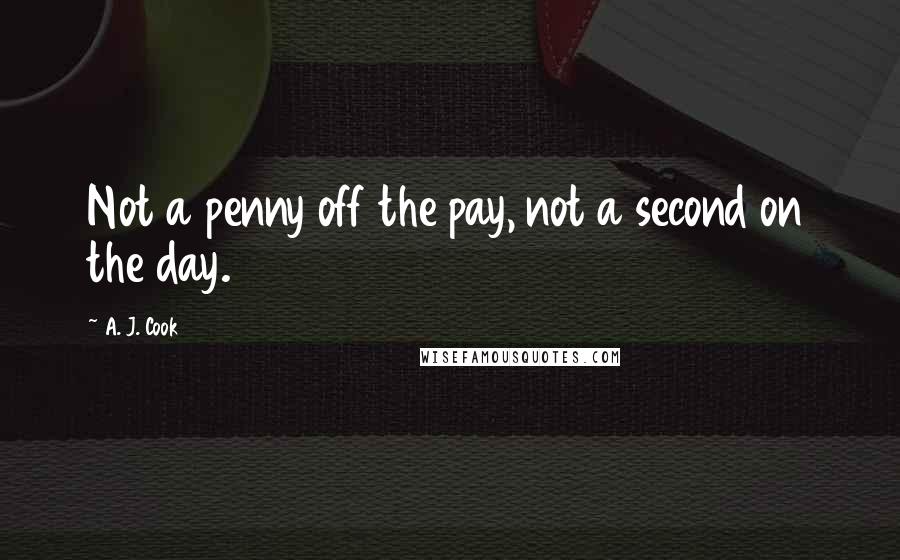 Not a penny off the pay, not a second on the day.

~ A. J. Cook

WISEFAMOUSQUOTES.COM